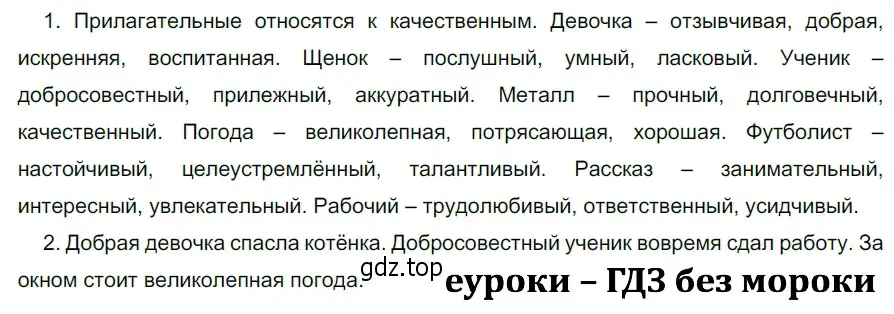 1. Прилагательные относятся к качественным. Девочка – отзывчивая, добрая, искренняя, воспитанная. Щенок – послушный, умный, ласковый. Ученик – добросовестный, прилежный, аккуратный. Металл – прочный, долговечный, качественный. Погода – великолепная, потрясающая, хорошая. Футболист – настойчивый, целеустремлённый, талантливый. Рассказ – занимательный, интересный, увлекательный. Рабочий – трудолюбивый, ответственный, усидчивый.

2. Добрая девочка спасла котёнка. Добросовестный ученик вовремя сдал работу. За окном стоит великолепная погода.

gdz.top

еуроки – ГДЗ без мороки